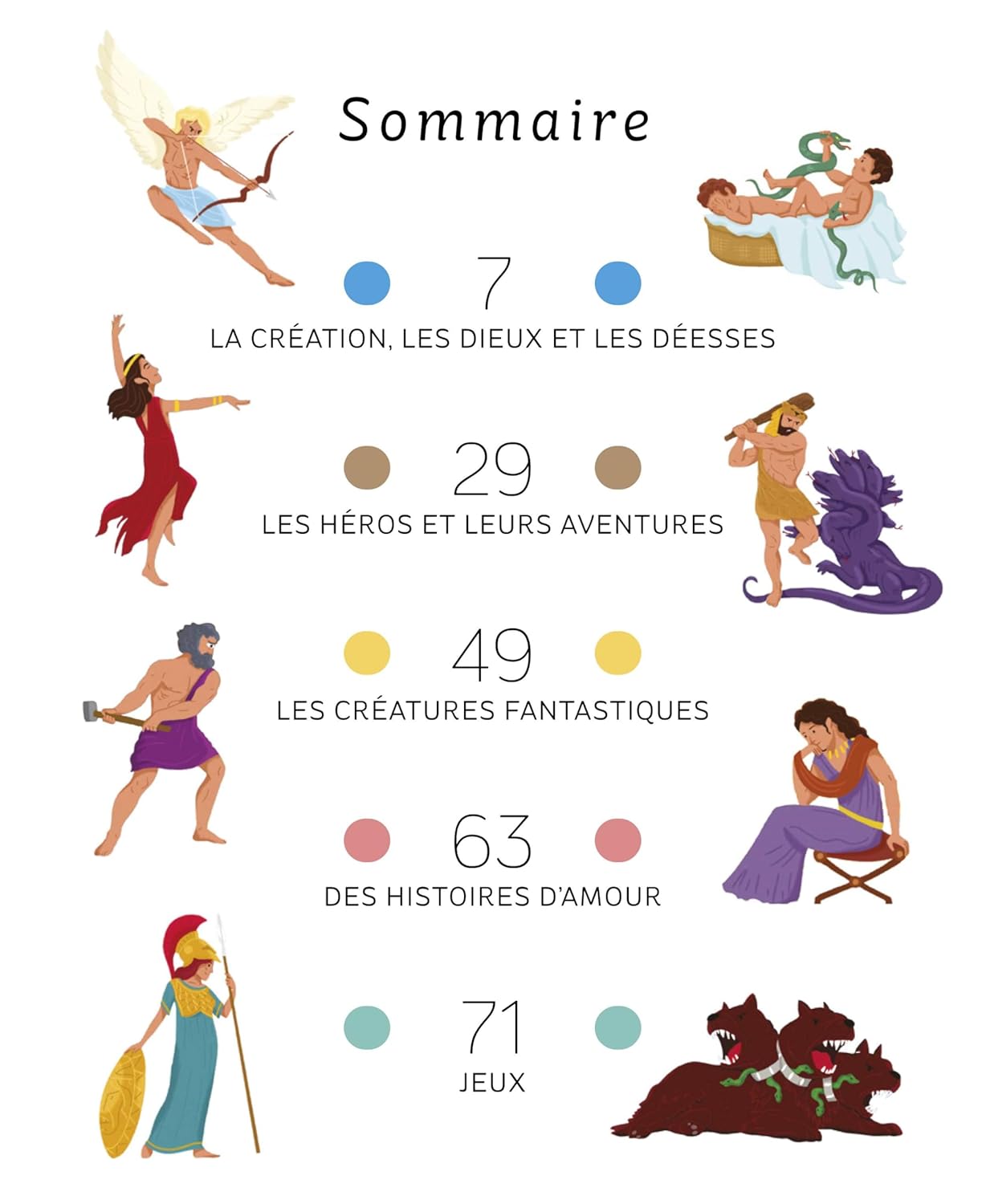 Sommaire

7
LA CRÉATION, LES DIEUX ET LES DÉESSES

29
LES HÉROS ET LEURS AVENTURES

49
LES CRÉATURES FANTASTIQUES

63
DES HISTOIRES D'AMOUR

71
JEUX